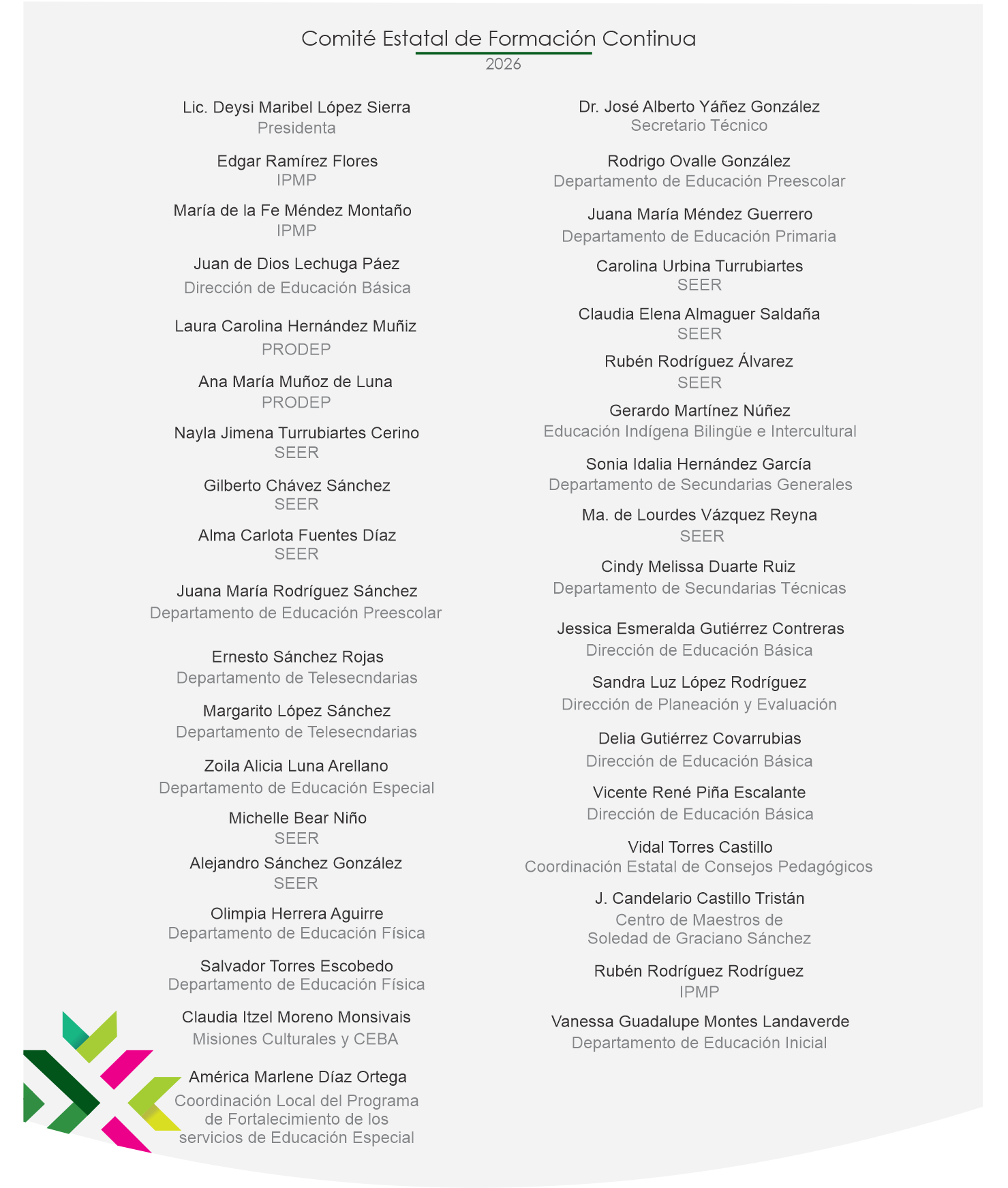 Comité Estatal de Formación Continua
2026

Lic. Deysi Maribel López Sierra
Presidenta

Edgar Ramírez Flores
IPMP

María de la Fe Méndez Montaño
IPMP

Juan de Dios Lechuga Páez
Dirección de Educación Básica

Laura Carolina Hernández Muñiz
PRODEP

Ana María Muñoz de Luna
PRODEP

Nayla Jimena Turrubiartes Cerino
SEER

Gilberto Chávez Sánchez
SEER

Alma Carlota Fuentes Díaz
SEER

Juana María Rodríguez Sánchez
Departamento de Educación Preescolar

Ernesto Sánchez Rojas
Departamento de Telesecndarias

Margarito López Sánchez
Departamento de Telesecndarias

Zoila Alicia Luna Arellano
Departamento de Educación Especial

Michelle Bear Niño
SEER

Alejandro Sánchez González
SEER

Olimpia Herrera Aguirre
Departamento de Educación Física

Salvador Torres Escobedo
Departamento de Educación Física

Claudia Itzel Moreno Monsivais
Misiones Culturales y CEBA

América Marlene Díaz Ortega
Coordinación Local del Programa de Fortalecimiento de los servicios de Educación Especial

Dr. José Alberto Yáñez González
Secretario Técnico

Rodrigo Ovalle González
Departamento de Educación Preescolar

Juana María Méndez Guerrero
Departamento de Educación Primaria

Carolina Urbina Turrubiartes
SEER

Claudia Elena Almaguer Saldaña
SEER

Rubén Rodríguez Álvarez
SEER

Gerardo Martínez Núñez
Educación Indígena Bilingüe e Intercultural

Sonia Idalia Hernández García
Departamento de Secundarias Generales

Ma. de Lourdes Vázquez Reyna
SEER

Cindy Melissa Duarte Ruiz
Departamento de Secundarias Técnicas

Jessica Esmeralda Gutiérrez Contreras
Dirección de Educación Básica

Sandra Luz López Rodríguez
Dirección de Planeación y Evaluación

Delia Gutiérrez Covarrubias
Dirección de Educación Básica

Vicente René Piña Escalante
Dirección de Educación Básica

Vidal Torres Castillo
Coordinación Estatal de Consejos Pedagógicos

J. Candelario Castillo Tristán
Centro de Maestros de Soledad de Graciano Sánchez

Rubén Rodríguez Rodríguez
IPMP

Vanessa Guadalupe Montes Landaverde
Departamento de Educación Inicial